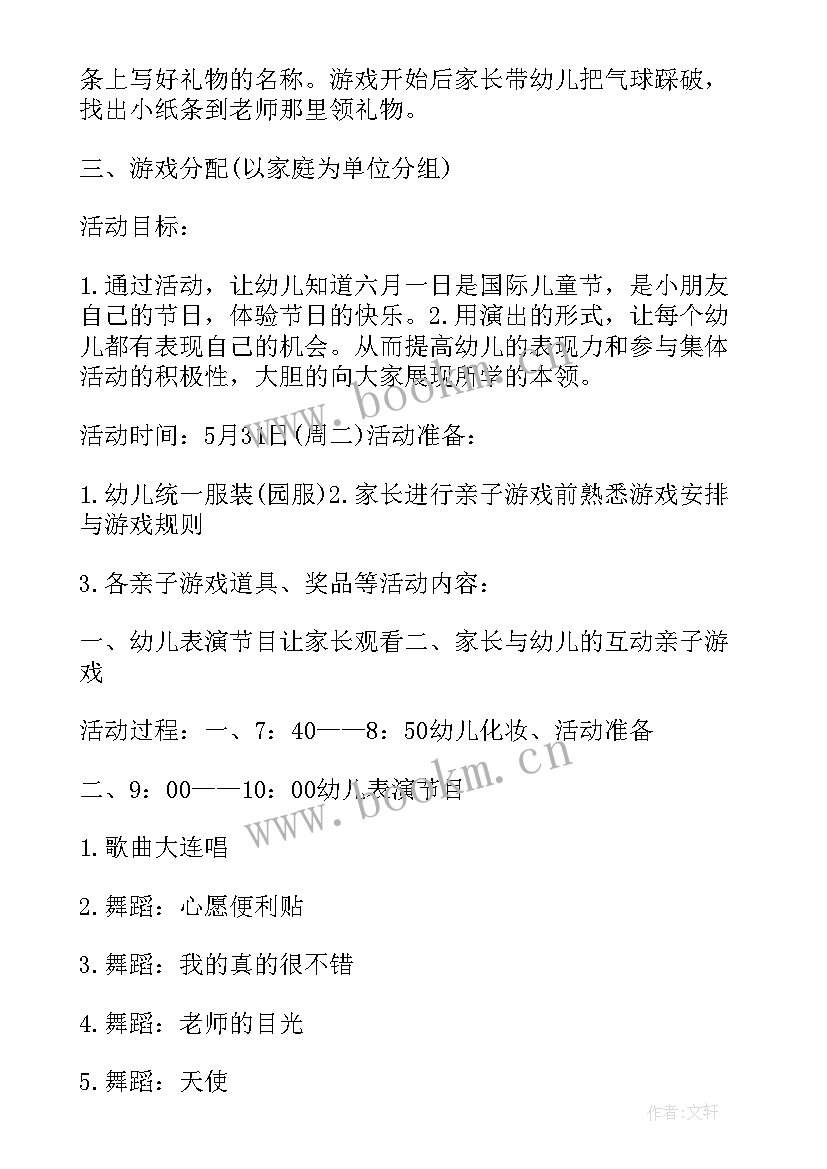 条上写好礼物的名称。游戏开始后家长带幼儿把气球踩破，找出小纸条到老师那里领礼物。

三、游戏分配(以家庭为单位分组)

活动目标：

1.通过活动，让幼儿知道六月一日是国际儿童节，是小朋友自己的节日，体验节日的快乐。2.用演出的形式，让每个幼儿都有表现自己的机会。从而提高幼儿的表现力和参与集体活动的积极性，大胆的向大家展现所学的本领。

活动时间：5月31日(周二)活动准备：

1.幼儿统一服装(园服)2.家长进行亲子游戏前熟悉游戏安排与游戏规则

3.各亲子游戏道具、奖品等活动内容：

一、幼儿表演节目让家长观看二、家长与幼儿的互动亲子游戏

活动过程：一、7：40——8：50幼儿化妆、活动准备

二、9：00——10：00幼儿表演节目

1.歌曲大连唱

2.舞蹈：心愿便利贴

3.舞蹈：我的真的很不错

4.舞蹈：老师的目光

5.舞蹈：天使

www.bookm.cn

www.bookm.cn

作者：文轩